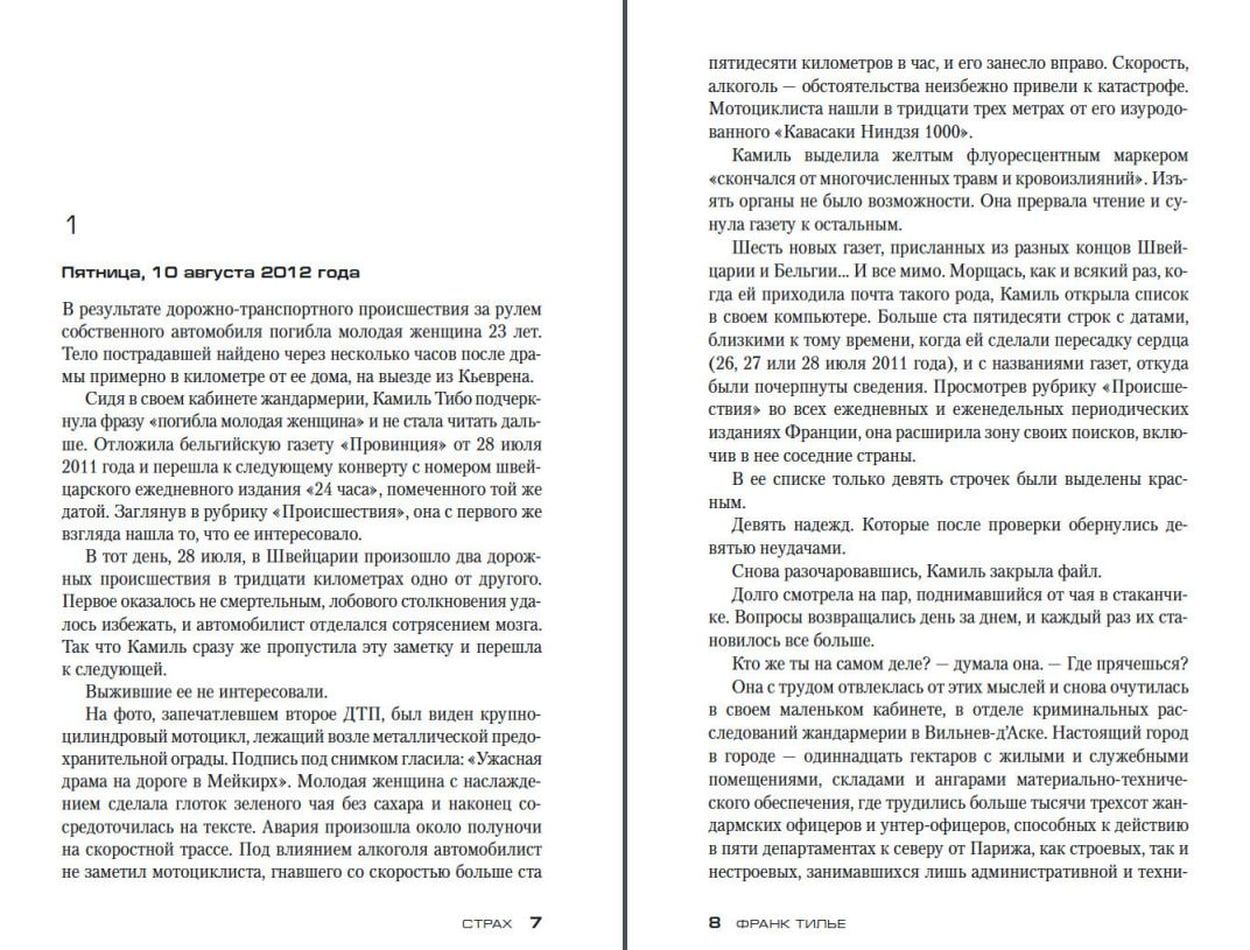 1

Пятница, 10 августа 2012 года

В результате дорожно-транспортного происшествия за рулем собственного автомобиля погибла молодая женщина 23 лет. Тело пострадавшей найдено через несколько часов после драмы примерно в километре от ее дома, на выезде из Кьеврена.

Сидя в своем кабинете жандармерии, Камиль Тибо подчеркнула фразу «погибла молодая женщина» и не стала читать дальше. Отложила бельгийскую газету «Провинция» от 28 июля 2011 года и перешла к следующему конверту с номером швейцарского ежедневного издания «24 часа», помеченного той же датой. Заглянув в рубрику «Происшествия», она с первого же взгляда нашла то, что ее интересовало.

В тот день, 28 июля, в Швейцарии произошло два дорожных происшествия в тридцати километрах одно от другого. Первое оказалось не смертельным, лобового столкновения удалось избежать, и автомобилист отделался сотрясением мозга. Так что Камиль сразу же пропустила эту заметку и перешла к следующей.

Выжившие ее не интересовали.

На фото, запечатлевшем второе ДТП, был виден крупноцилиндровый мотоцикл, лежащий возле металлической предохранительной ограды. Подпись под снимком гласила: «Ужасная драма на дороге в Мейкирх». Молодая женщина с наслаждением сделала глоток зеленого чая без сахара и наконец сосредоточилась на тексте. Авария произошла около полуночи на скоростной трассе. Под влиянием алкоголя автомобилист не заметил мотоциклиста, гнавшего со скоростью больше ста

СТРАХ 7

пятидесяти километров в час, и его занесло вправо. Скорость, алкоголь — обстоятельства неизбежно привели к катастрофе. Мотоциклиста нашли в тридцати трех метрах от его изуродованного «Кавасаки Ниндзя 1000».

Камиль выделила желтым флуоресцентным маркером «скончался от многочисленных травм и кровоизлияний». Изъять органы не было возможности. Она прервала чтение и сунула газету к остальным.

Шесть новых газет, присланных из разных концов Швейцарии и Бельгии... И все мимо. Морщась, как и всякий раз, когда ей приходила почта такого рода, Камиль открыла список в своем компьютере. Больше ста пятидесяти строк с датами, близкими к тому времени, когда ей сделали пересадку сердца (26, 27 или 28 июля 2011 года), и с названиями газет, откуда были почерпнуты сведения. Просмотрев рубрику «Происшествия» во всех ежедневных и еженедельных периодических изданиях Франции, она расширила зону своих поисков, включив в нее соседние страны.

В ее списке только девять строчек были выделены красным.

Девять надежд. Которые после проверки обернулись девятью неудачами.

Снова разочаровавшись, Камиль закрыла файл.

Долго смотрела на пар, поднимавшийся от чая в стаканчике. Вопросы возвращались день за днем, и каждый раз их становилось все больше.

Кто же ты на самом деле? — думала она. — Где прячешься?

Она с трудом отвлеклась от этих мыслей и снова очутилась в своем маленьком кабинете, в отделе криминальных расследований жандармерии в Вильнев-д'Аске. Настоящий город в городе — одиннадцать гектаров с жилыми и служебными помещениями, складами и ангарами материально-технического обеспечения, где трудились больше тысячи трехсот жандармских офицеров и унтер-офицеров, способных к действию в пяти департаментах к северу от Парижа, как строевых, так и нестроевых, занимавшихся лишь административной и техни-

8 ФРАНК ТИЛЬЕ